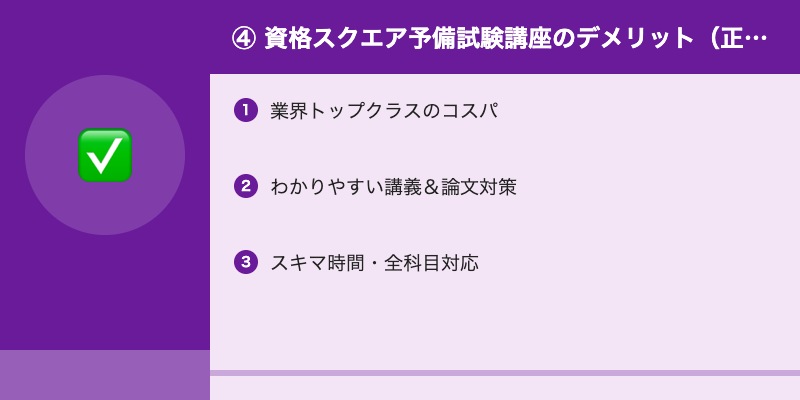 ④ 資格スクエア予備試験講座のデメリット（正…

❶ 業界トップクラスのコスパ

❷ わかりやすい講義＆論文対策

❸ スキマ時間・全科目対応